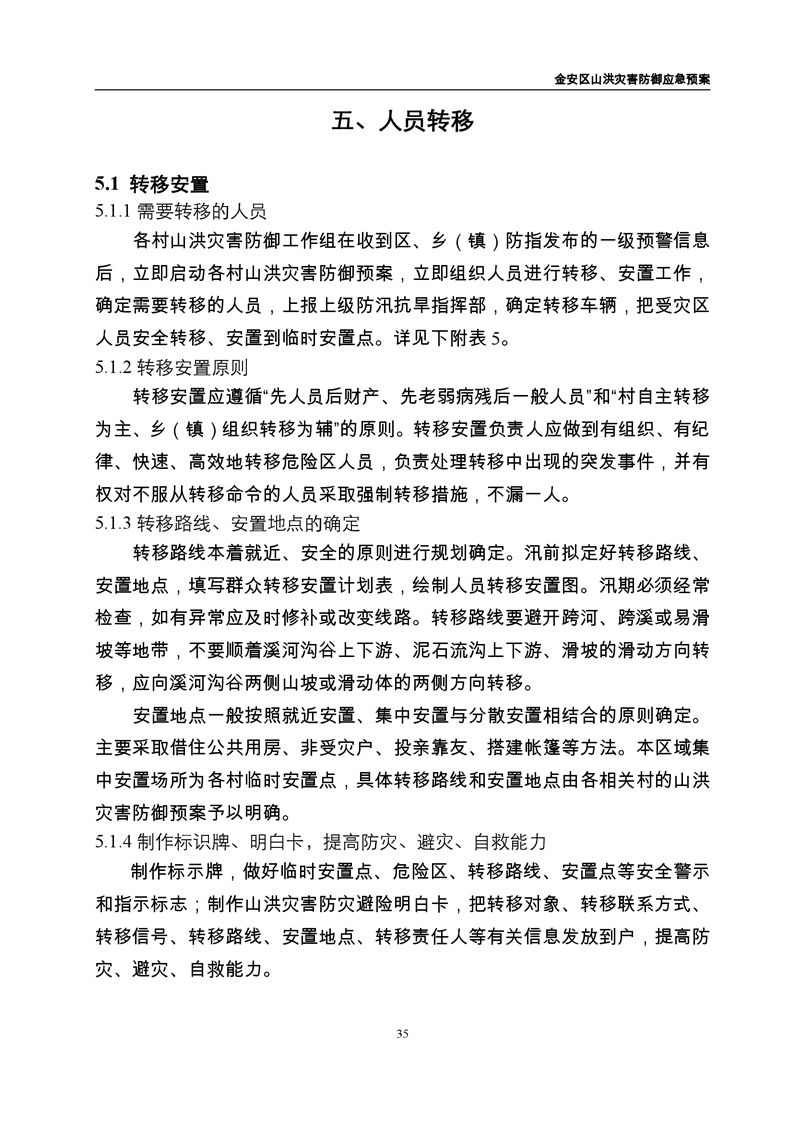 金安区山洪灾害防御应急预案

五、人员转移

5.1 转移安置

5.1.1 需要转移的人员

各村山洪灾害防御工作组在收到区、乡（镇）防指发布的一级预警信息后，立即启动各村山洪灾害防御预案，立即组织人员进行转移、安置工作，确定需要转移的人员，上报上级防汛抗旱指挥部，确定转移车辆，把受灾区人员安全转移、安置到临时安置点。详见下附表 5。

5.1.2 转移安置原则

转移安置应遵循“先人员后财产、先老弱病残后一般人员”和“村自主转移为主、乡（镇）组织转移为辅”的原则。转移安置负责人应做到有组织、有纪律、快速、高效地转移危险区人员，负责处理转移中出现的突发事件，并有权对不服从转移命令的人员采取强制转移措施，不漏一人。

5.1.3 转移路线、安置地点的确定

转移路线本着就近、安全的原则进行规划确定。汛前拟定好转移路线、安置地点，填写群众转移安置计划表，绘制人员转移安置图。汛期必须经常检查，如有异常应及时修补或改变线路。转移路线要避开跨河、跨溪或易滑坡等地带，不要顺着溪河沟谷上下游、泥石流沟上下游、滑坡的滑动方向转移，应向溪河沟谷两侧山坡或滑动体的两侧方向转移。

安置地点一般按照就近安置、集中安置与分散安置相结合的原则确定。主要采取借住公共用房、非受灾户、投亲靠友、搭建帐篷等方法。本区域集中安置场所为各村临时安置点，具体转移路线和安置地点由各相关村的山洪灾害防御预案予以明确。

5.1.4 制作标识牌、明白卡，提高防灾、避灾、自救能力

制作标示牌，做好临时安置点、危险区、转移路线、安置点等安全警示和指示标志；制作山洪灾害防灾避险明白卡，把转移对象、转移联系方式、转移信号、转移路线、安置地点、转移责任人等有关信息发放到户，提高防灾、避灾、自救能力。

35